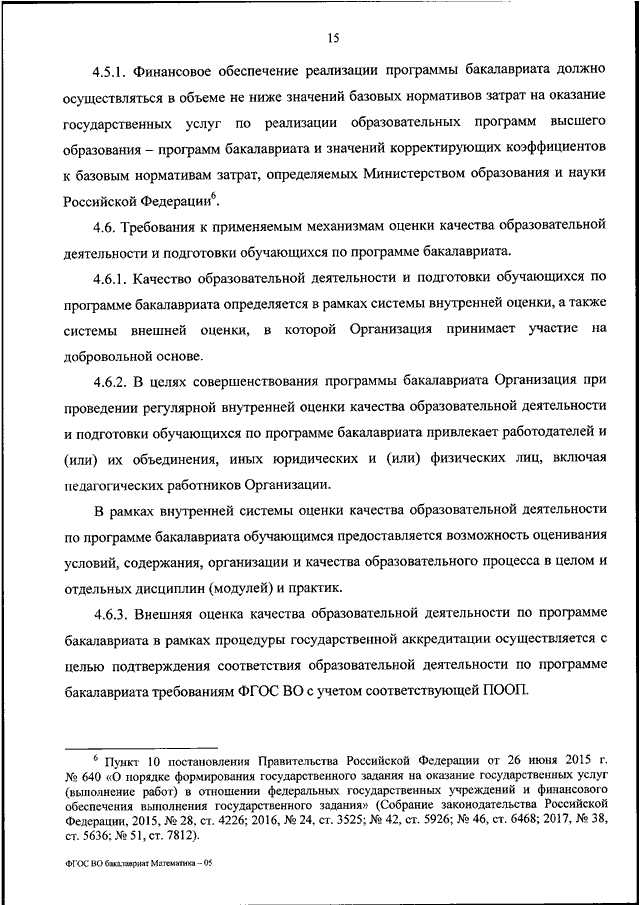 15

4.5.1. Финансовое обеспечение реализации программы бакалавриата должно осуществляться в объеме не ниже значений базовых нормативов затрат на оказание государственных услуг по реализации образовательных программ высшего образования – программ бакалавриата и значений корректирующих коэффициентов к базовым нормативам затрат, определяемых Министерством образования и науки Российской Федерации$^6$.

4.6. Требования к применяемым механизмам оценки качества образовательной деятельности и подготовки обучающихся по программе бакалавриата.

4.6.1. Качество образовательной деятельности и подготовки обучающихся по программе бакалавриата определяется в рамках системы внутренней оценки, а также системы внешней оценки, в которой Организация принимает участие на добровольной основе.

4.6.2. В целях совершенствования программы бакалавриата Организация при проведении регулярной внутренней оценки качества образовательной деятельности и подготовки обучающихся по программе бакалавриата привлекает работодателей и (или) их объединения, иных юридических и (или) физических лиц, включая педагогических работников Организации.

В рамках внутренней системы оценки качества образовательной деятельности по программе бакалавриата обучающимся предоставляется возможность оценивания условий, содержания, организации и качества образовательного процесса в целом и отдельных дисциплин (модулей) и практик.

4.6.3. Внешняя оценка качества образовательной деятельности по программе бакалавриата в рамках процедуры государственной аккредитации осуществляется с целью подтверждения соответствия образовательной деятельности по программе бакалавриата требованиям ФГОС ВО с учетом соответствующей ПООП.

$^6$ Пункт 10 постановления Правительства Российской Федерации от 26 июня 2015 г. № 640 «О порядке формирования государственного задания на оказание государственных услуг (выполнение работ) в отношении федеральных государственных учреждений и финансового обеспечения выполнения государственного задания» (Собрание законодательства Российской Федерации, 2015, № 28, ст. 4226; 2016, № 24, ст. 3525; № 42, ст. 5926; № 46, ст. 6468; 2017, № 38, ст. 5636; № 51, ст. 7812).

ФГОС ВО бакалавриат Математика – 05